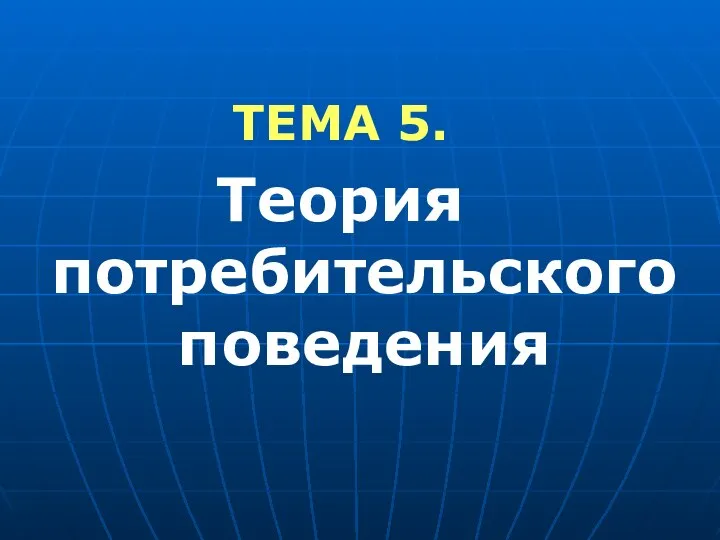 ТЕМА 5.

Теория потребительского поведения